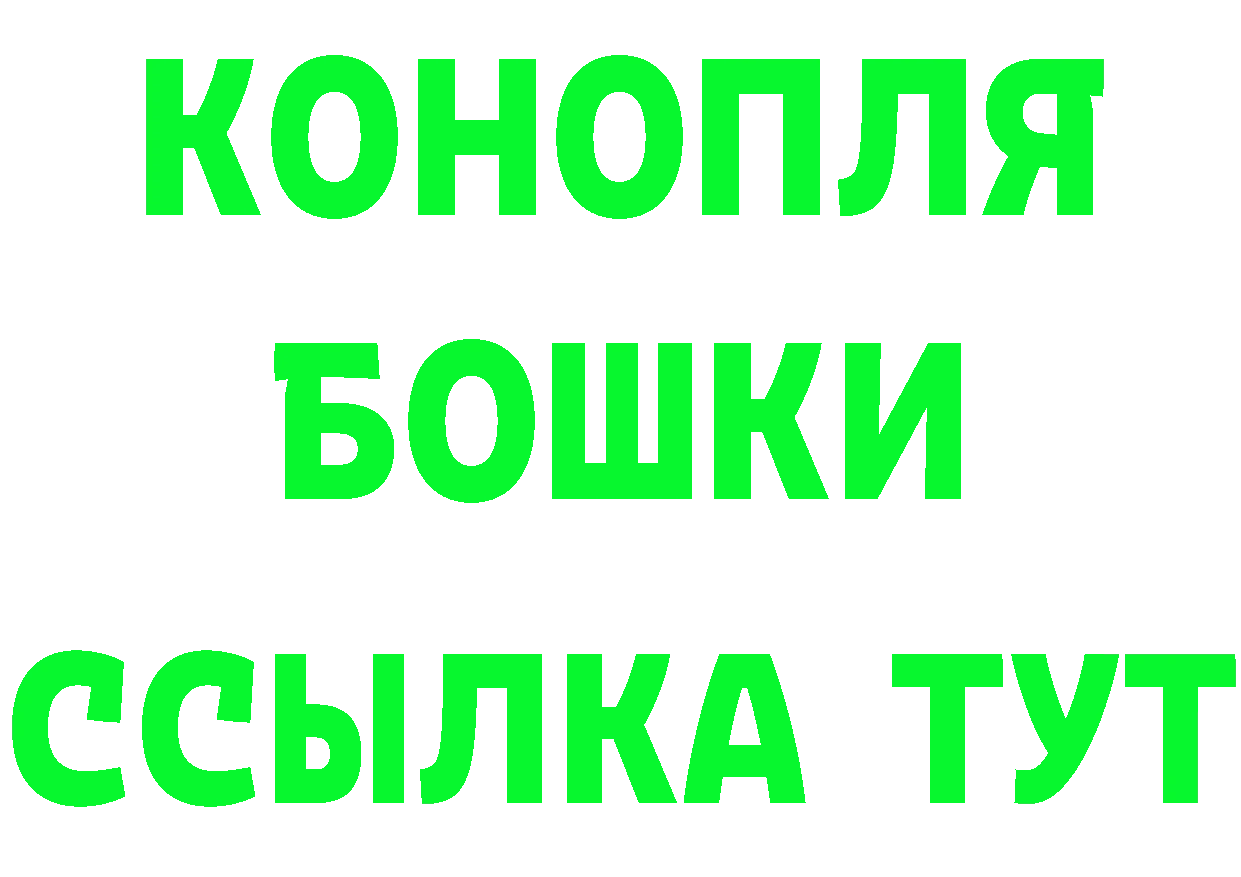 КОНОПЛЯ
БОШКИ
ССЫЛКА ТУТ